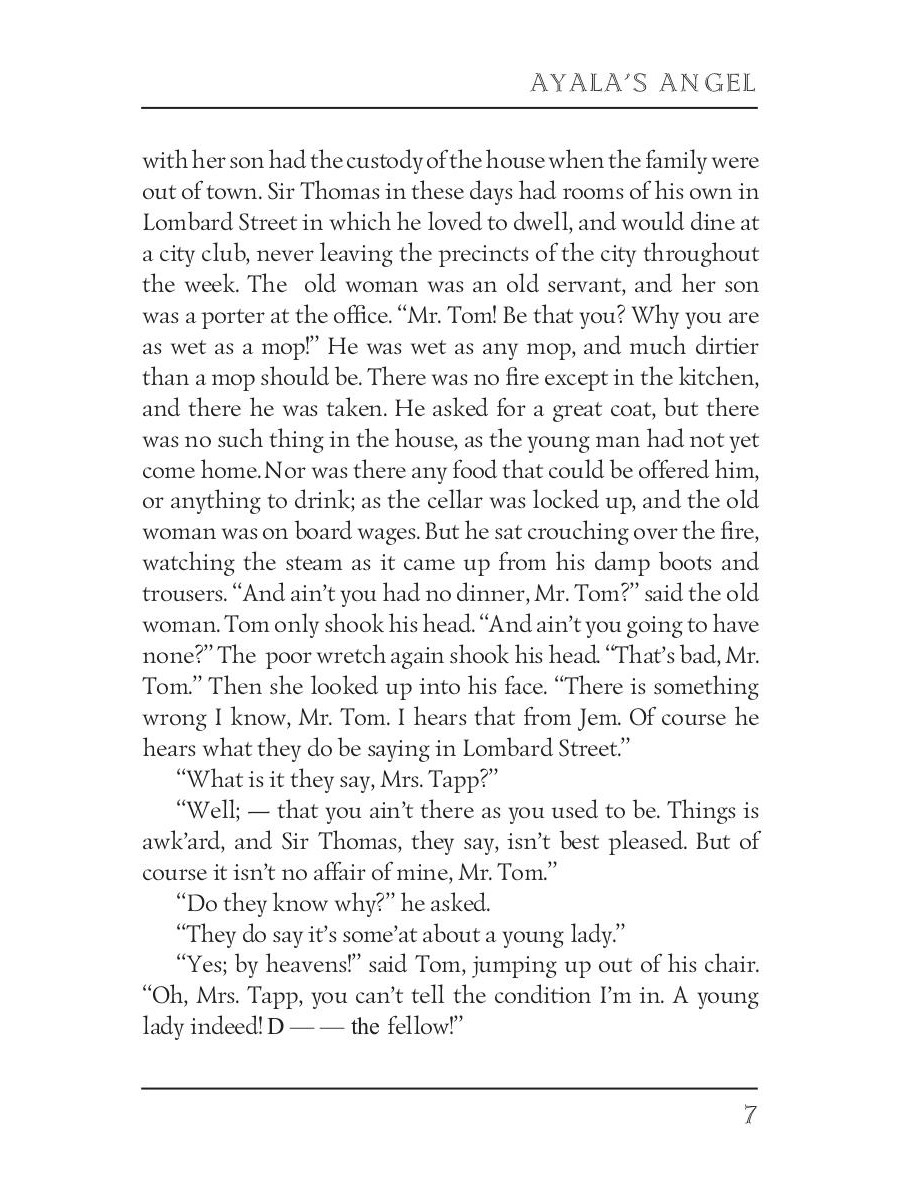 AYALA'S ANGEL

with her son had the custody of the house when the family were out of town. Sir Thomas in these days had rooms of his own in Lombard Street in which he loved to dwell, and would dine at a city club, never leaving the precincts of the city throughout the week. The old woman was an old servant, and her son was a porter at the office. "Mr. Tom! Be that you? Why you are as wet as a mop!" He was wet as any mop, and much dirtier than a mop should be. There was no fire except in the kitchen, and there he was taken. He asked for a great coat, but there was no such thing in the house, as the young man had not yet come home. Nor was there any food that could be offered him, or anything to drink; as the cellar was locked up, and the old woman was on board wages. But he sat crouching over the fire, watching the steam as it came up from his damp boots and trousers. "And ain't you had no dinner, Mr. Tom?" said the old woman. Tom only shook his head. "And ain't you going to have none?" The poor wretch again shook his head. "That's bad, Mr. Tom." Then she looked up into his face. "There is something wrong I know, Mr. Tom. I hears that from Jem. Of course he hears what they do be saying in Lombard Street."

"What is it they say, Mrs. Tapp?"

"Well; — that you ain't there as you used to be. Things is awk'ard, and Sir Thomas, they say, isn't best pleased. But of course it isn't no affair of mine, Mr. Tom."

"Do they know why?" he asked.

"They do say it's some'at about a young lady."

"Yes; by heavens!" said Tom, jumping up out of his chair. "Oh, Mrs. Tapp, you can't tell the condition I'm in. A young lady indeed! D — — the fellow!"

7